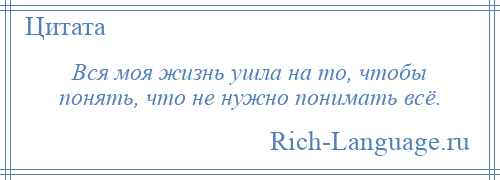 Цитата

Вся моя жизнь ушла на то, чтобы понять, что не нужно понимать всё.

Rich-Language.ru